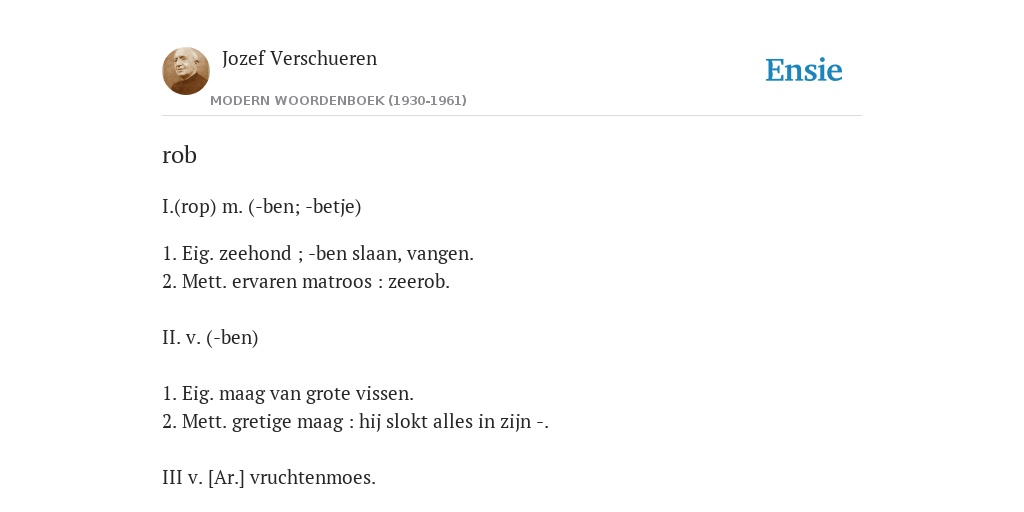 Jozef Verschueren

MODERN WOORDENBOEK (1930-1961)

Ensie

rob

I.(rop) m. (-ben; -betje)

1. Eig. zeehond ; -ben slaan, vangen.
2. Mett. ervaren matroos : zeerob.

II. v. (-ben)

1. Eig. maag van grote vissen.
2. Mett. gretige maag : hij slokt alles in zijn -.

III v. [Ar.] vruchtenmoes.